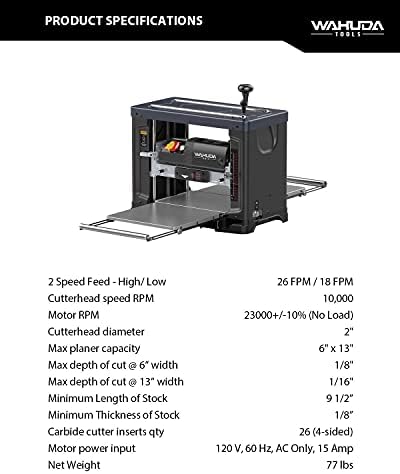 PRODUCT SPECIFICATIONS

WAHUDA TOOLS

WAHUDA

| | |
|---|---|
| 2 Speed Feed - High/ Low | 26 FPM / 18 FPM |
| Cutterhead speed RPM | 10,000 |
| Motor RPM | 23000+/-10% (No Load) |
| Cutterhead diameter | 2" |
| Max planer capacity | 6" x 13" |
| Max depth of cut @ 6" width | 1/8" |
| Max depth of cut @ 13" width | 1/16" |
| Minimum Length of Stock | 9 1/2" |
| Minimum Thickness of Stock | 1/8" |
| Carbide cutter inserts qty | 26 (4-sided) |
| Motor power input | 120 V, 60 Hz, AC Only, 15 Amp |
| Net Weight | 77 lbs |